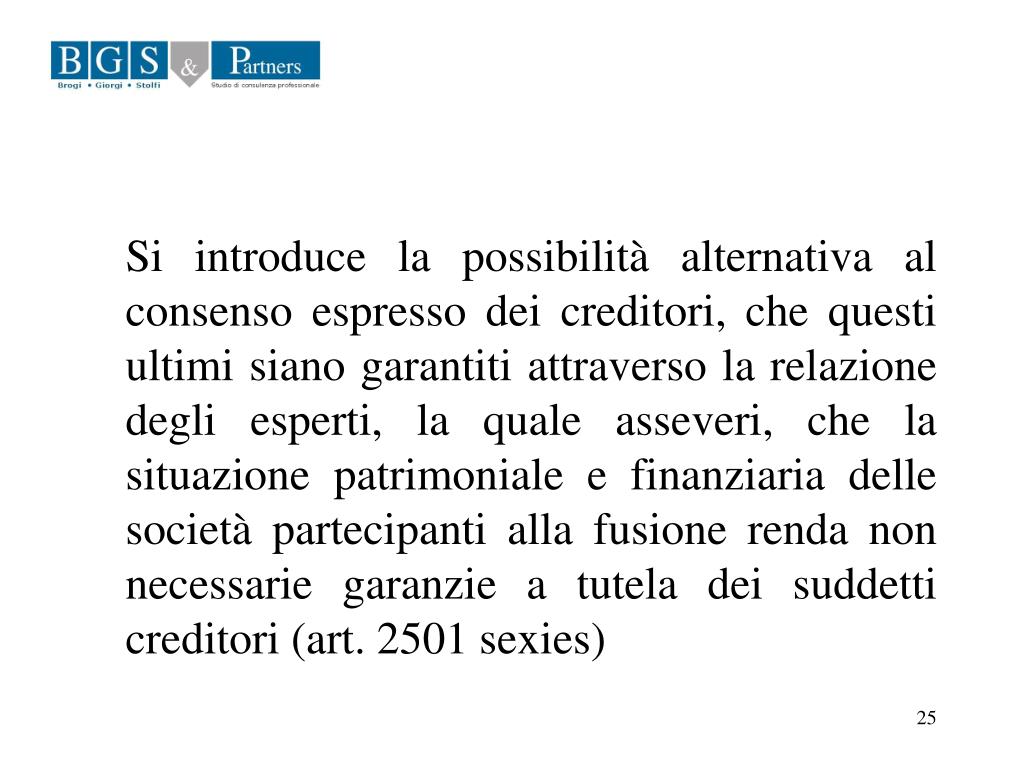 BGS & Partners
Brogi • Giorgi • Stolfi
Studio di consulenza professionale

Si introduce la possibilità alternativa al consenso espresso dei creditori, che questi ultimi siano garantiti attraverso la relazione degli esperti, la quale asseveri, che la situazione patrimoniale e finanziaria delle società partecipanti alla fusione renda non necessarie garanzie a tutela dei suddetti creditori (art. 2501 sexies)

25